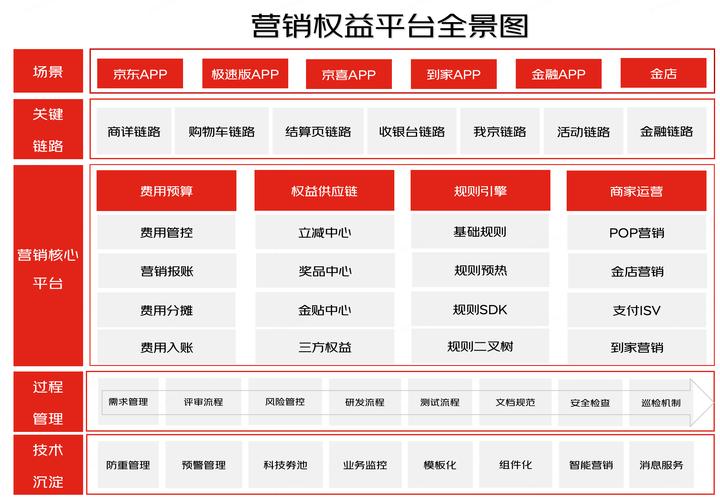 营销权益平台全景图

场景
京东APP 极速版APP 京喜APP 到家APP 金融APP 金店

关键链路
商详链路 购物车链路 结算页链路 收银台链路 我京链路 活动链路 金融链路

营销核心平台

费用预算
费用管控
营销报账
费用分摊
费用入账

权益供应链
立减中心
奖品中心
金贴中心
三方权益

规则引擎
基础规则
规则预热
规则SDK
规则二叉树

商家运营
POP营销
金店营销
支付ISV
到家营销

过程管理
需求管理 评审流程 风险管控 研发流程 测试流程 文档规范 安全检查 巡检机制

技术沉淀
防重管理 预警管理 科技券池 业务监控 模板化 组件化 智能营销 消息服务